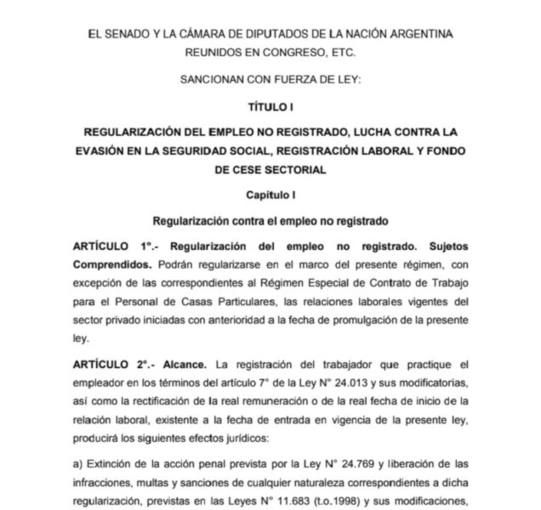 EL SENADO Y LA CÁMARA DE DIPUTADOS DE LA NACIÓN ARGENTINA REUNIDOS EN CONGRESO, ETC.

SANCIONAN CON FUERZA DE LEY:

TÍTULO I

REGULARIZACIÓN DEL EMPLEO NO REGISTRADO, LUCHA CONTRA LA EVASIÓN EN LA SEGURIDAD SOCIAL, REGISTRACIÓN LABORAL Y FONDO DE CESE SECTORIAL

Capítulo I

Regularización contra el empleo no registrado

ARTÍCULO 1°.- Regularización del empleo no registrado. Sujetos Comprendidos. Podrán regularizarse en el marco del presente régimen, con excepción de las correspondientes al Régimen Especial de Contrato de Trabajo para el Personal de Casas Particulares, las relaciones laborales vigentes del sector privado iniciadas con anterioridad a la fecha de promulgación de la presente ley.

ARTÍCULO 2°.- Alcance. La registración del trabajador que practique el empleador en los términos del artículo 7° de la Ley N° 24.013 y sus modificatorias, así como la rectificación de la real remuneración o de la real fecha de inicio de la relación laboral, existente a la fecha de entrada en vigencia de la presente ley, producirá los siguientes efectos jurídicos:

a) Extinción de la acción penal prevista por la Ley N° 24.769 y liberación de las infracciones, multas y sanciones de cualquier naturaleza correspondientes a dicha regularización, previstas en las Leyes N° 11.683 (t.o.1998) y sus modificaciones,